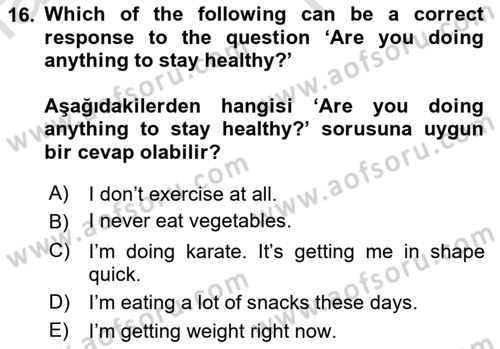 16. Which of the following can be a correct response to the question ‘Are you doing anything to stay healthy?’

Aşağıdakilerden hangisi ‘Are you doing anything to stay healthy?’ sorusuna uygun bir cevap olabilir?

A) I don’t exercise at all.
B) I never eat vegetables.
C) I’m doing karate. It’s getting me in shape quick.
D) I’m eating a lot of snacks these days.
E) I’m getting weight right now.

www.aofsoru.com